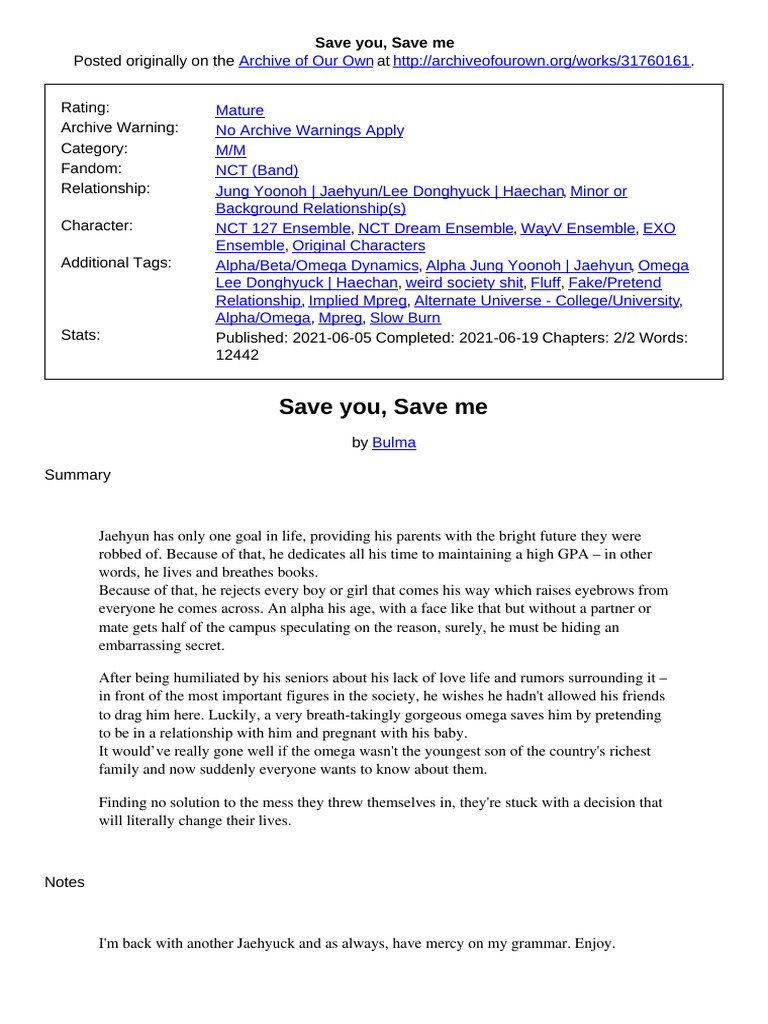 Save you, Save me
Posted originally on the Archive of Our Own at http://archiveofourown.org/works/31760161.

| | |
|---|---|
| Rating: | Mature |
| Archive Warning: | No Archive Warnings Apply |
| Category: | M/M |
| Fandom: | NCT (Band) |
| Relationship: | Jung Yoonoh \| Jaehyun/Lee Donghyuck \| Haechan, Minor or Background Relationship(s) |
| Character: | NCT 127 Ensemble, NCT Dream Ensemble, WayV Ensemble, EXO Ensemble, Original Characters |
| Additional Tags: | Alpha/Beta/Omega Dynamics, Alpha Jung Yoonoh \| Jaehyun, Omega Lee Donghyuck \| Haechan, weird society shit, Fluff, Fake/Pretend Relationship, Implied Mpreg, Alternate Universe - College/University, Alpha/Omega, Mpreg, Slow Burn |
| Stats: | Published: 2021-06-05 Completed: 2021-06-19 Chapters: 2/2 Words: 12442 |

Save you, Save me

by Bulma

Summary

Jaehyun has only one goal in life, providing his parents with the bright future they were robbed of. Because of that, he dedicates all his time to maintaining a high GPA – in other words, he lives and breathes books.
Because of that, he rejects every boy or girl that comes his way which raises eyebrows from everyone he comes across. An alpha his age, with a face like that but without a partner or mate gets half of the campus speculating on the reason, surely, he must be hiding an embarrassing secret.

After being humiliated by his seniors about his lack of love life and rumors surrounding it – in front of the most important figures in the society, he wishes he hadn't allowed his friends to drag him here. Luckily, a very breath-takingly gorgeous omega saves him by pretending to be in a relationship with him and pregnant with his baby.
It would've really gone well if the omega wasn't the youngest son of the country's richest family and now suddenly everyone wants to know about them.

Finding no solution to the mess they threw themselves in, they're stuck with a decision that will literally change their lives.

Notes

I'm back with another Jaehyuck and as always, have mercy on my grammar. Enjoy.